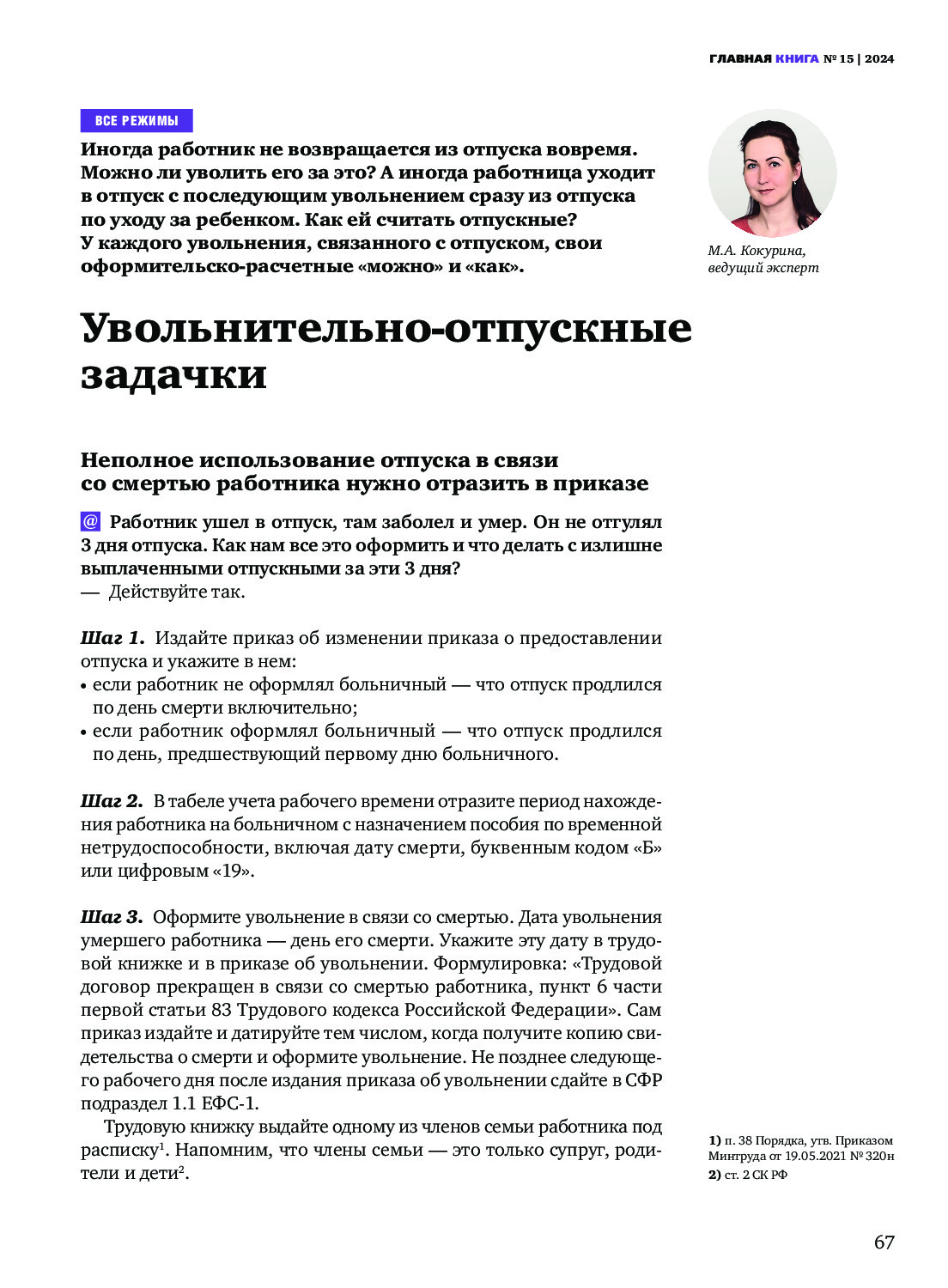 ГЛАВНАЯ КНИГА № 15 | 2024

ВСЕ РЕЖИМЫ

Иногда работник не возвращается из отпуска вовремя. Можно ли уволить его за это? А иногда работница уходит в отпуск с последующим увольнением сразу из отпуска по уходу за ребенком. Как ей считать отпускные? У каждого увольнения, связанного с отпуском, свои оформительско-расчетные «можно» и «как».

М.А. Кокурина, ведущий эксперт

Увольнительно-отпускные задачки

Неполное использование отпуска в связи со смертью работника нужно отразить в приказе

@ Работник ушел в отпуск, там заболел и умер. Он не отгулял 3 дня отпуска. Как нам все это оформить и что делать с излишне выплаченными отпускными за эти 3 дня?
— Действуйте так.

Шаг 1. Издайте приказ об изменении приказа о предоставлении отпуска и укажите в нем:
• если работник не оформлял больничный — что отпуск продлился по день смерти включительно;
• если работник оформлял больничный — что отпуск продлился по день, предшествующий первому дню больничного.

Шаг 2. В табеле учета рабочего времени отразите период нахождения работника на больничном с назначением пособия по временной нетрудоспособности, включая дату смерти, буквенным кодом «Б» или цифровым «19».

Шаг 3. Оформите увольнение в связи со смертью. Дата увольнения умершего работника — день его смерти. Укажите эту дату в трудовой книжке и в приказе об увольнении. Формулировка: «Трудовой договор прекращен в связи со смертью работника, пункт 6 части первой статьи 83 Трудового кодекса Российской Федерации». Сам приказ издайте и датируйте тем числом, когда получите копию свидетельства о смерти и оформите увольнение. Не позднее следующего рабочего дня после издания приказа об увольнении сдайте в СФР подраздел 1.1 ЕФС-1.

Трудовую книжку выдайте одному из членов семьи работника под расписку$^1$. Напомним, что члены семьи — это только супруг, родители и дети$^2$.

1) п. 38 Порядка, утв. Приказом Минтруда от 19.05.2021 № 320н
2) ст. 2 СК РФ

67